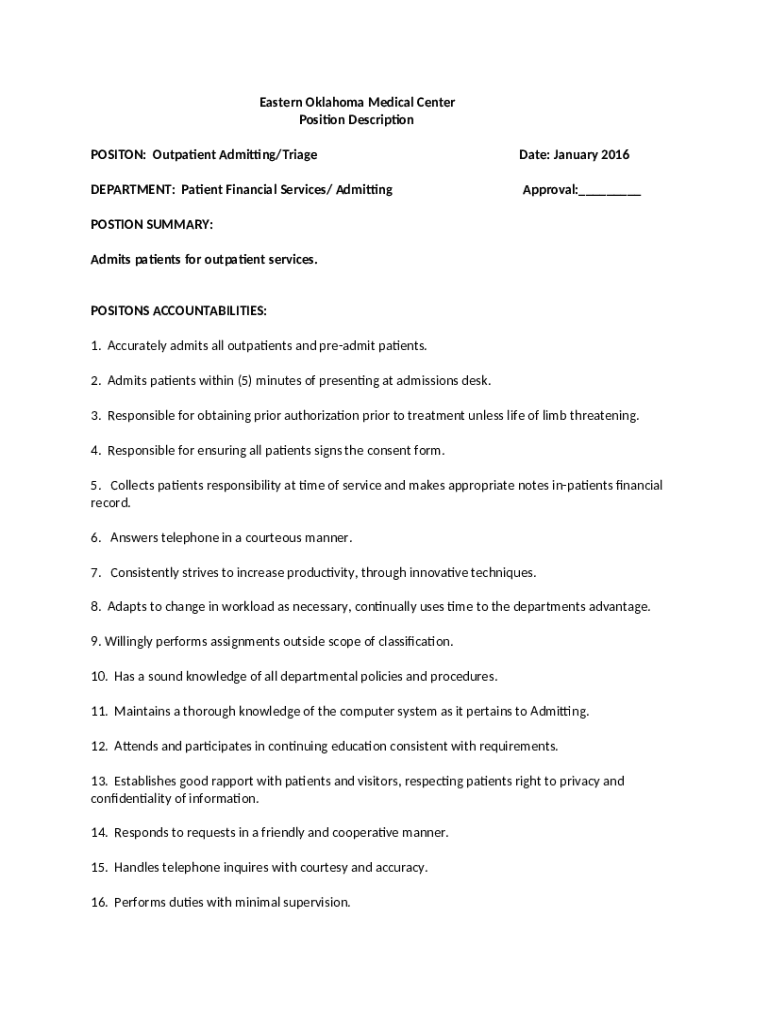 Eastern Oklahoma Medical Center
Position Description

POSITON: Outpatient Admitting/Triage

Date: January 2016

DEPARTMENT: Patient Financial Services/ Admitting

Approval:_________

POSTION SUMMARY:

Admits patients for outpatient services.

POSITONS ACCOUNTABILITIES:

1. Accurately admits all outpatients and pre-admit patients.

2. Admits patients within (5) minutes of presenting at admissions desk.

3. Responsible for obtaining prior authorization prior to treatment unless life of limb threatening.

4. Responsible for ensuring all patients signs the consent form.

5. Collects patients responsibility at time of service and makes appropriate notes in-patients financial record.

6. Answers telephone in a courteous manner.

7. Consistently strives to increase productivity, through innovative techniques.

8. Adapts to change in workload as necessary, continually uses time to the departments advantage.

9. Willingly performs assignments outside scope of classification.

10. Has a sound knowledge of all departmental policies and procedures.

11. Maintains a thorough knowledge of the computer system as it pertains to Admitting.

12. Attends and participates in continuing education consistent with requirements.

13. Establishes good rapport with patients and visitors, respecting patients right to privacy and confidentiality of information.

14. Responds to requests in a friendly and cooperative manner.

15. Handles telephone inquires with courtesy and accuracy.

16. Performs duties with minimal supervision.